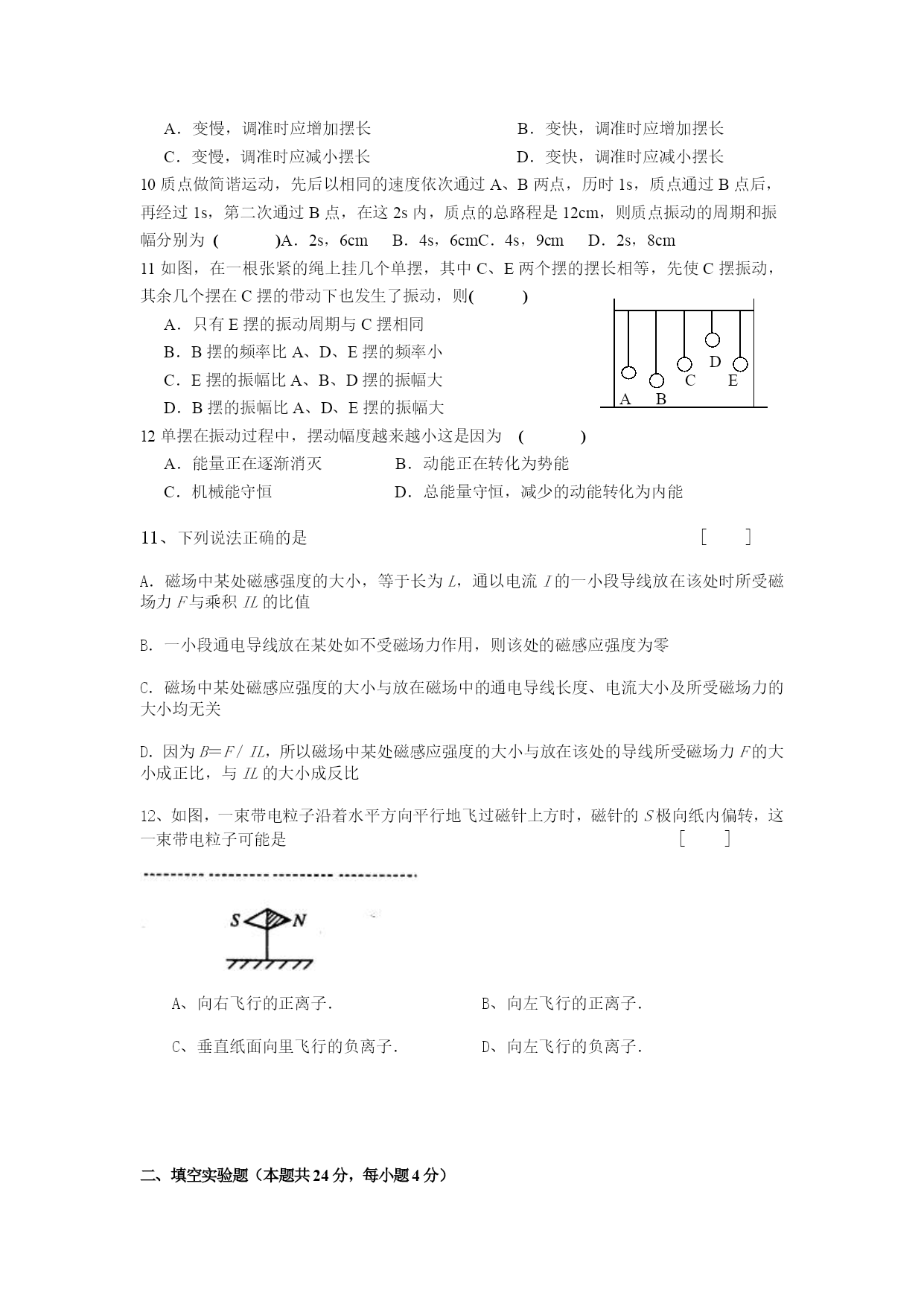 A．变慢，调准时应增加摆长　　　　　　　　B．变快，调准时应增加摆长

C．变慢，调准时应减小摆长　　　　　　　　D．变快，调准时应减小摆长

10 质点做简谐运动，先后以相同的速度依次通过 A、B 两点，历时 1s，质点通过 B 点后，再经过 1s，第二次通过 B 点，在这 2s 内，质点的总路程是 12cm，则质点振动的周期和振幅分别为 (　　　)A．2s，6cm　 B．4s，6cmC．4s，9cm　 D．2s，8cm

11 如图，在一根张紧的绳上挂几个单摆，其中 C、E 两个摆的摆长相等，先使 C 摆振动，其余几个摆在 C 摆的带动下也发生了振动，则(　　　)

A．只有 E 摆的振动周期与 C 摆相同

B．B 摆的频率比 A、D、E 摆的频率小

C．E 摆的振幅比 A、B、D 摆的振幅大

D．B 摆的振幅比 A、D、E 摆的振幅大

D
C
E
A
B

12 单摆在振动过程中，摆动幅度越来越小这是因为　(　　　)

A．能量正在逐渐消灭　　　　　B．动能正在转化为势能

C．机械能守恒　　　　　　　　D．总能量守恒，减少的动能转化为内能

11、下列说法正确的是　　　　　　　　　　　　　　　　　　　　[　　]

A. 磁场中某处磁感强度的大小，等于长为 $L$，通以电流 $I$ 的一小段导线放在该处时所受磁场力 $F$ 与乘积 $IL$ 的比值

B. 一小段通电导线放在某处如不受磁场力作用，则该处的磁感应强度为零

C. 磁场中某处磁感应强度的大小与放在磁场中的通电导线长度、电流大小及所受磁场力的大小均无关

D. 因为 $B=F/IL$，所以磁场中某处磁感应强度的大小与放在该处的导线所受磁场力 $F$ 的大小成正比，与 $IL$ 的大小成反比

12、如图，一束带电粒子沿着水平方向平行地飞过磁针上方时，磁针的 $S$ 极向纸内偏转，这一束带电粒子可能是　　　　　　　　　　　　　　　　　　　[　　]

S　N

A、向右飞行的正离子．　　　　　　　　B、向左飞行的正离子．

C、垂直纸面向里飞行的负离子．　　　　D、向左飞行的负离子．

二、填空实验题（本题共 24 分，每小题 4 分）